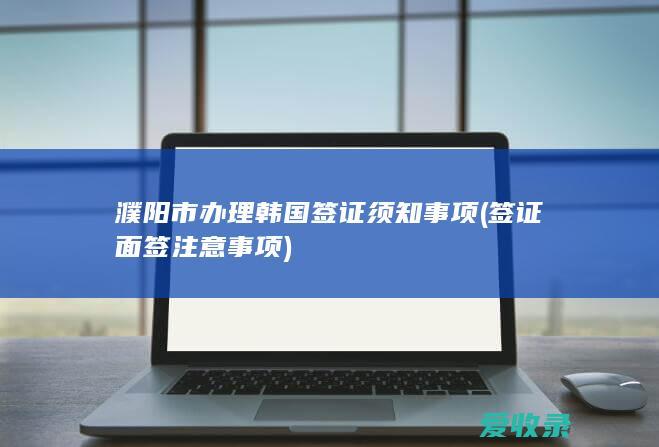 濮阳市办理韩国签证须知事项(签证面签注意事项)

爱收录